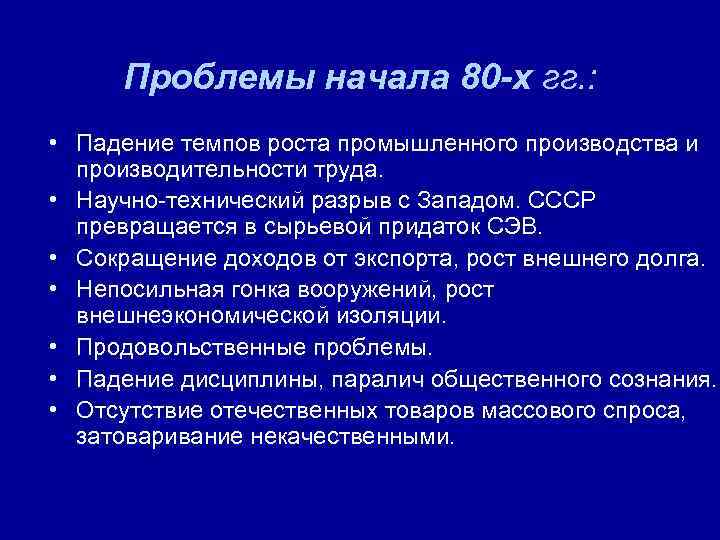 Проблемы начала 80-х гг.:

• Падение темпов роста промышленного производства и производительности труда.
• Научно-технический разрыв с Западом. СССР превращается в сырьевой придаток СЭВ.
• Сокращение доходов от экспорта, рост внешнего долга.
• Непосильная гонка вооружений, рост внешнеэкономической изоляции.
• Продовольственные проблемы.
• Падение дисциплины, паралич общественного сознания.
• Отсутствие отечественных товаров массового спроса, затоваривание некачественными.